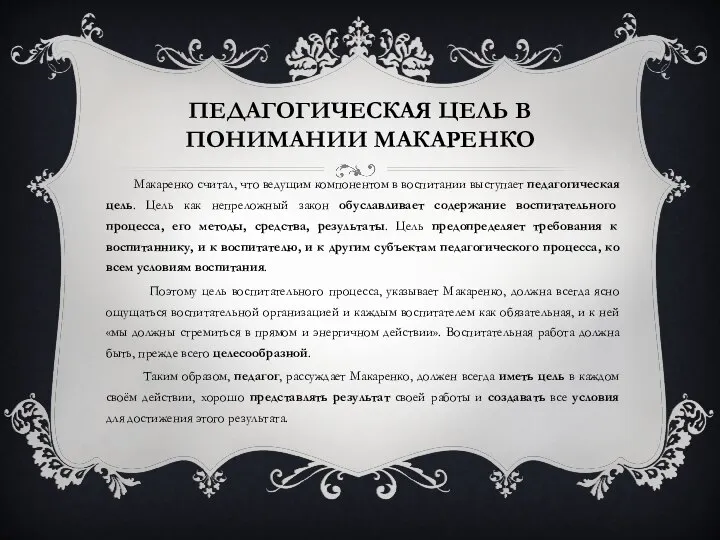 ПЕДАГОГИЧЕСКАЯ ЦЕЛЬ В ПОНИМАНИИ МАКАРЕНКО

Макаренко считал, что ведущим компонентом в воспитании выступает педагогическая цель. Цель как непреложный закон обуславливает содержание воспитательного процесса, его методы, средства, результаты. Цель предопределяет требования к воспитаннику, и к воспитателю, и к другим субъектам педагогического процесса, ко всем условиям воспитания.

Поэтому цель воспитательного процесса, указывает Макаренко, должна всегда ясно ощущаться воспитательной организацией и каждым воспитателем как обязательная, и к ней «мы должны стремиться в прямом и энергичном действии». Воспитательная работа должна быть, прежде всего целесообразной.

Таким образом, педагог, рассуждает Макаренко, должен всегда иметь цель в каждом своём действии, хорошо представлять результат своей работы и создавать все условия для достижения этого результата.